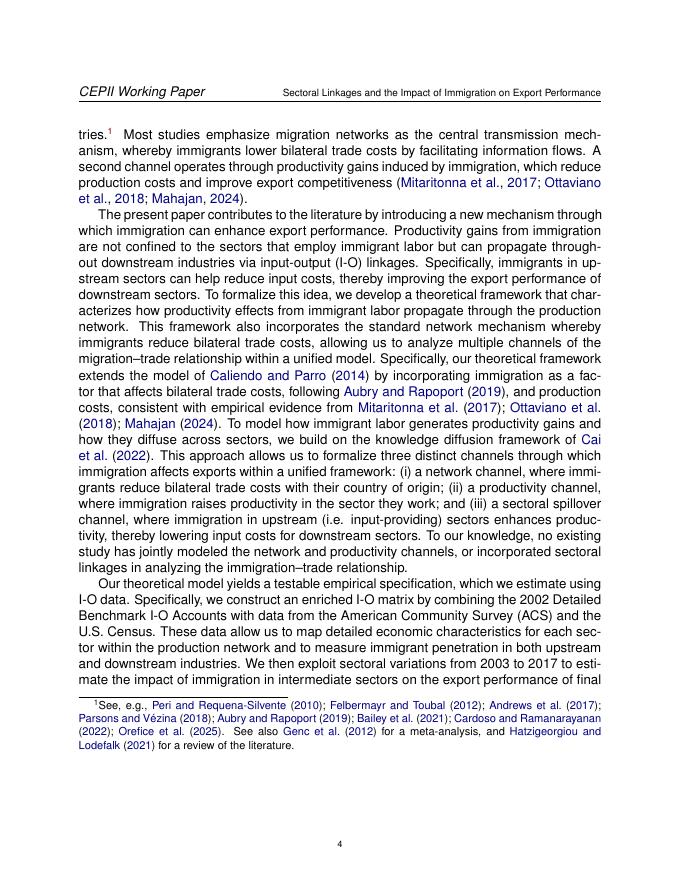 CEPII Working Paper Sectoral Linkages and the Impact of Immigration on Export Performance

tries.$^1$ Most studies emphasize migration networks as the central transmission mechanism, whereby immigrants lower bilateral trade costs by facilitating information flows. A second channel operates through productivity gains induced by immigration, which reduce production costs and improve export competitiveness (Mitaritonna et al., 2017; Ottaviano et al., 2018; Mahajan, 2024).

The present paper contributes to the literature by introducing a new mechanism through which immigration can enhance export performance. Productivity gains from immigration are not confined to the sectors that employ immigrant labor but can propagate throughout downstream industries via input-output (I-O) linkages. Specifically, immigrants in upstream sectors can help reduce input costs, thereby improving the export performance of downstream sectors. To formalize this idea, we develop a theoretical framework that characterizes how productivity effects from immigrant labor propagate through the production network. This framework also incorporates the standard network mechanism whereby immigrants reduce bilateral trade costs, allowing us to analyze multiple channels of the migration–trade relationship within a unified model. Specifically, our theoretical framework extends the model of Caliendo and Parro (2014) by incorporating immigration as a factor that affects bilateral trade costs, following Aubry and Rapoport (2019), and production costs, consistent with empirical evidence from Mitaritonna et al. (2017); Ottaviano et al. (2018); Mahajan (2024). To model how immigrant labor generates productivity gains and how they diffuse across sectors, we build on the knowledge diffusion framework of Cai et al. (2022). This approach allows us to formalize three distinct channels through which immigration affects exports within a unified framework: (i) a network channel, where immigrants reduce bilateral trade costs with their country of origin; (ii) a productivity channel, where immigration raises productivity in the sector they work; and (iii) a sectoral spillover channel, where immigration in upstream (i.e. input-providing) sectors enhances productivity, thereby lowering input costs for downstream sectors. To our knowledge, no existing study has jointly modeled the network and productivity channels, or incorporated sectoral linkages in analyzing the immigration–trade relationship.

Our theoretical model yields a testable empirical specification, which we estimate using I-O data. Specifically, we construct an enriched I-O matrix by combining the 2002 Detailed Benchmark I-O Accounts with data from the American Community Survey (ACS) and the U.S. Census. These data allow us to map detailed economic characteristics for each sector within the production network and to measure immigrant penetration in both upstream and downstream industries. We then exploit sectoral variations from 2003 to 2017 to estimate the impact of immigration in intermediate sectors on the export performance of final

$^1$See, e.g., Peri and Requena-Silvente (2010); Felbermayr and Toubal (2012); Andrews et al. (2017); Parsons and Vézina (2018); Aubry and Rapoport (2019); Bailey et al. (2021); Cardoso and Ramanarayanan (2022); Orefice et al. (2025). See also Genc et al. (2012) for a meta-analysis, and Hatzigeorgiou and Lodefalk (2021) for a review of the literature.

4